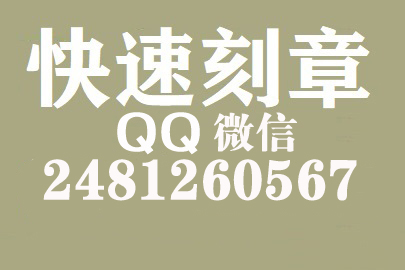 快速刻章
QQ 微信
2481260567